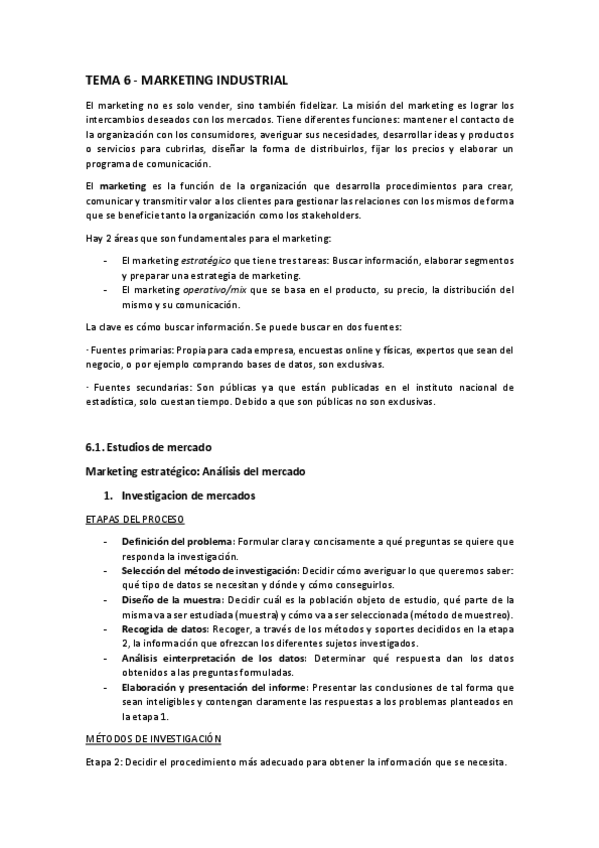 TEMA 6 - MARKETING INDUSTRIAL

El marketing no es solo vender, sino también fidelizar. La misión del marketing es lograr los intercambios deseados con los mercados. Tiene diferentes funciones: mantener el contacto de la organización con los consumidores, averiguar sus necesidades, desarrollar ideas y productos o servicios para cubrirlas, diseñar la forma de distribuirlos, fijar los precios y elaborar un programa de comunicación.

El marketing es la función de la organización que desarrolla procedimientos para crear, comunicar y transmitir valor a los clientes para gestionar las relaciones con los mismos de forma que se beneficie tanto la organización como los stakeholders.

Hay 2 áreas que son fundamentales para el marketing:

- El marketing estratégico que tiene tres tareas: Buscar información, elaborar segmentos y preparar una estrategia de marketing.
- El marketing operativo/mix que se basa en el producto, su precio, la distribución del mismo y su comunicación.

La clave es cómo buscar información. Se puede buscar en dos fuentes:

· Fuentes primarias: Propia para cada empresa, encuestas online y físicas, expertos que sean del negocio, o por ejemplo comprando bases de datos, son exclusivas.

· Fuentes secundarias: Son públicas ya que están publicadas en el instituto nacional de estadística, solo cuestan tiempo. Debido a que son públicas no son exclusivas.

6.1. Estudios de mercado

Marketing estratégico: Análisis del mercado

1. Investigacion de mercados

ETAPAS DEL PROCESO

- Definición del problema: Formular clara y concisamente a qué preguntas se quiere que responda la investigación.
- Selección del método de investigación: Decidir cómo averiguar lo que queremos saber: qué tipo de datos se necesitan y dónde y cómo conseguirlos.
- Diseño de la muestra: Decidir cuál es la población objeto de estudio, qué parte de la misma va a ser estudiada (muestra) y cómo va a ser seleccionada (método de muestreo).
- Recogida de datos: Recoger, a través de los métodos y soportes decididos en la etapa 2, la información que ofrezcan los diferentes sujetos investigados.
- Análisis e interpretación de los datos: Determinar qué respuesta dan los datos obtenidos a las preguntas formuladas.
- Elaboración y presentación del informe: Presentar las conclusiones de tal forma que sean inteligibles y contengan claramente las respuestas a los problemas planteados en la etapa 1.

MÉTODOS DE INVESTIGACIÓN

Etapa 2: Decidir el procedimiento más adecuado para obtener la información que se necesita.